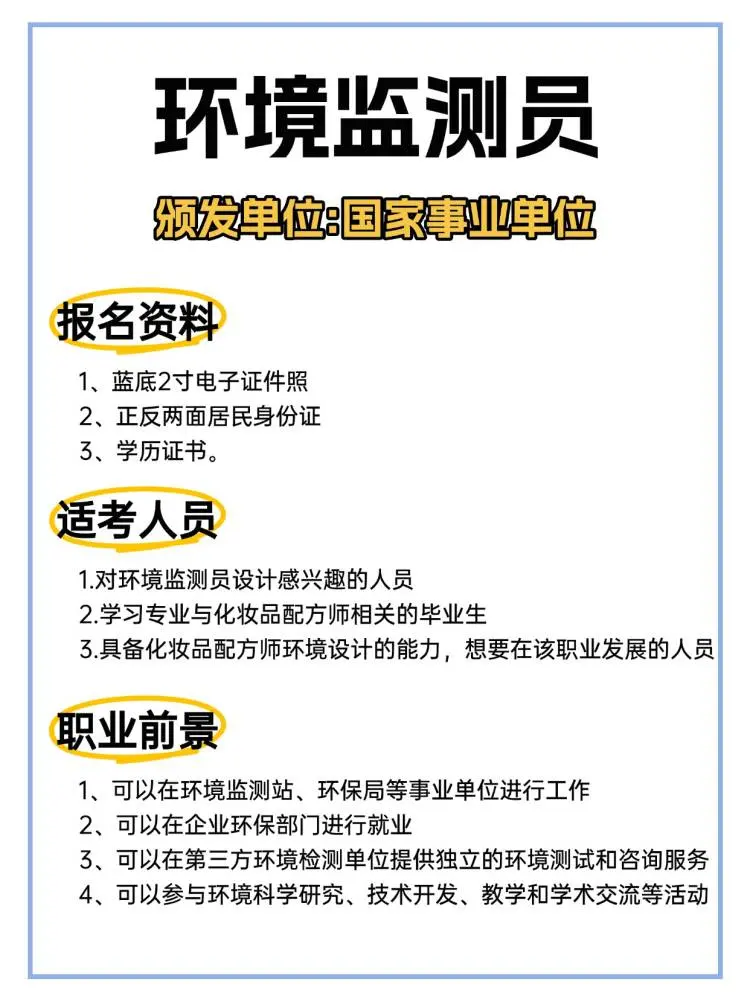 环境监测员

颁发单位:国家事业单位

报名资料

1、蓝底2寸电子证件照
2、正反两面居民身份证
3、学历证书。

适考人员

1.对环境监测员设计感兴趣的人员
2.学习专业与化妆品配方师相关的毕业生
3.具备化妆品配方师环境设计的能力，想要在该职业发展的人员

职业前景

1、可以在环境监测站、环保局等事业单位进行工作
2、可以在企业环保部门进行就业
3、可以在第三方环境检测单位提供独立的环境测试和咨询服务
4、可以参与环境科学研究、技术开发、教学和学术交流等活动